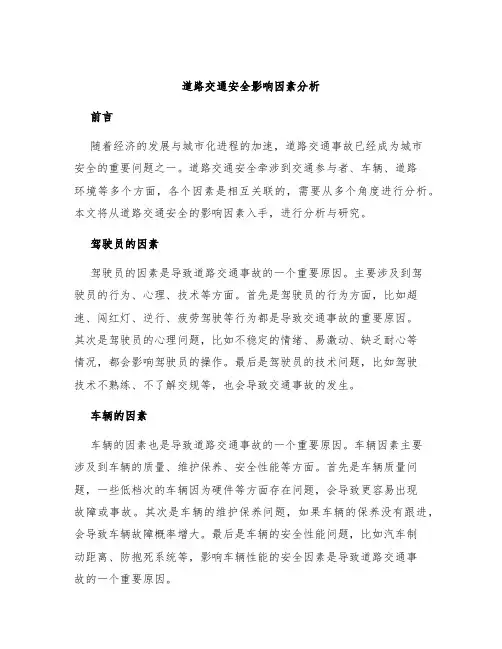 道路交通安全影响因素分析

前言

随着经济的发展与城市化进程的加速，道路交通事故已经成为城市安全的重要问题之一。道路交通安全牵涉到交通参与者、车辆、道路环境等多个方面，各个因素是相互关联的，需要从多个角度进行分析。本文将从道路交通安全的影响因素入手，进行分析与研究。

驾驶员的因素

驾驶员的因素是导致道路交通事故的一个重要原因。主要涉及到驾驶员的行为、心理、技术等方面。首先是驾驶员的行为方面，比如超速、闯红灯、逆行、疲劳驾驶等行为都是导致交通事故的重要原因。其次是驾驶员的心理问题，比如不稳定的情绪、易激动、缺乏耐心等情况，都会影响驾驶员的操作。最后是驾驶员的技术问题，比如驾驶技术不熟练、不了解交规等，也会导致交通事故的发生。

车辆的因素

车辆的因素也是导致道路交通事故的一个重要原因。车辆因素主要涉及到车辆的质量、维护保养、安全性能等方面。首先是车辆质量问题，一些低档次的车辆因为硬件等方面存在问题，会导致更容易出现故障或事故。其次是车辆的维护保养问题，如果车辆的保养没有跟进，会导致车辆故障概率增大。最后是车辆的安全性能问题，比如汽车制动距离、防抱死系统等，影响车辆性能的安全因素是导致道路交通事故的一个重要原因。